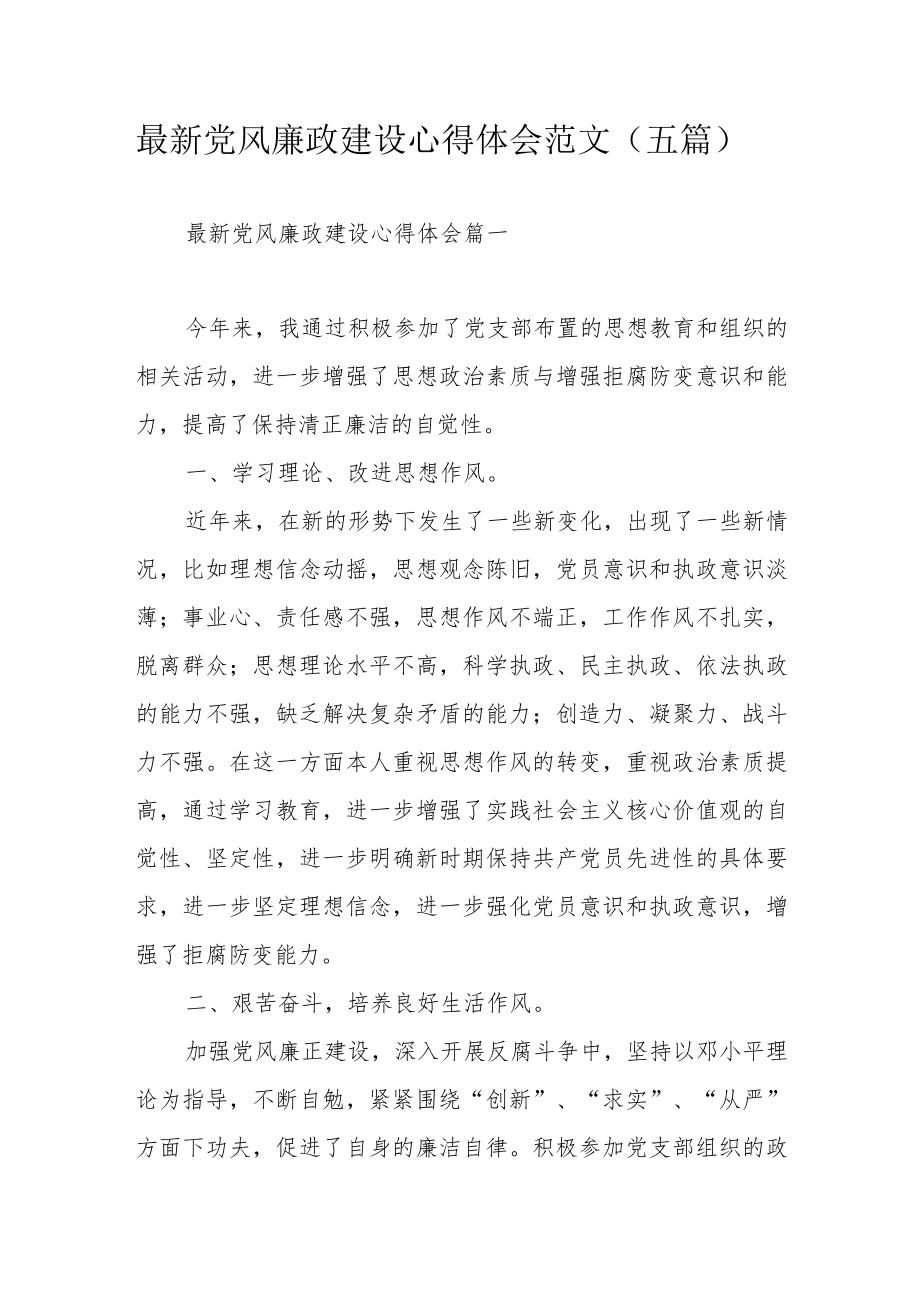 最新党风廉政建设心得体会范文（五篇）

最新党风廉政建设心得体会篇一

今年来，我通过积极参加了党支部布置的思想教育和组织的相关活动，进一步增强了思想政治素质与增强拒腐防变意识和能力，提高了保持清正廉洁的自觉性。

一、学习理论、改进思想作风。

近年来，在新的形势下发生了一些新变化，出现了一些新情况，比如理想信念动摇，思想观念陈旧，党员意识和执政意识淡薄；事业心、责任感不强，思想作风不端正，工作作风不扎实，脱离群众；思想理论水平不高，科学执政、民主执政、依法执政的能力不强，缺乏解决复杂矛盾的能力；创造力、凝聚力、战斗力不强。在这一方面本人重视思想作风的转变，重视政治素质提高，通过学习教育，进一步增强了实践社会主义核心价值观的自觉性、坚定性，进一步明确新时期保持共产党员先进性的具体要求，进一步坚定理想信念，进一步强化党员意识和执政意识，增强了拒腐防变能力。

二、艰苦奋斗，培养良好生活作风。

加强党风廉正建设，深入开展反腐斗争中，坚持以邓小平理论为指导，不断自勉，紧紧围绕“创新”、“求实”、“从严”方面下功夫，促进了自身的廉洁自律。积极参加党支部组织的政